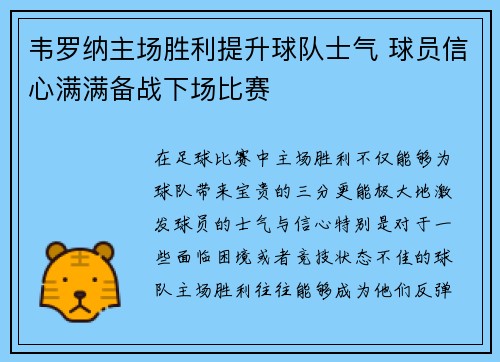 韦罗纳主场胜利提升球队士气 球员信心满满备战下场比赛

在足球比赛中主场胜利不仅能够为球队带来宝贵的三分更能极大地激发球员的士气与信心特别是对于一些面临困境或者竞技状态不佳的球队主场胜利往往能够成为他们反弹